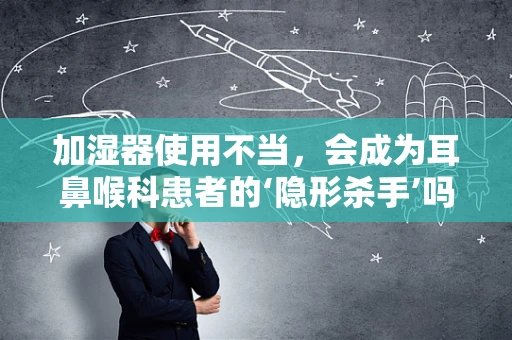 加湿器使用不当，会成为耳鼻喉科患者的‘隐形杀手’吗